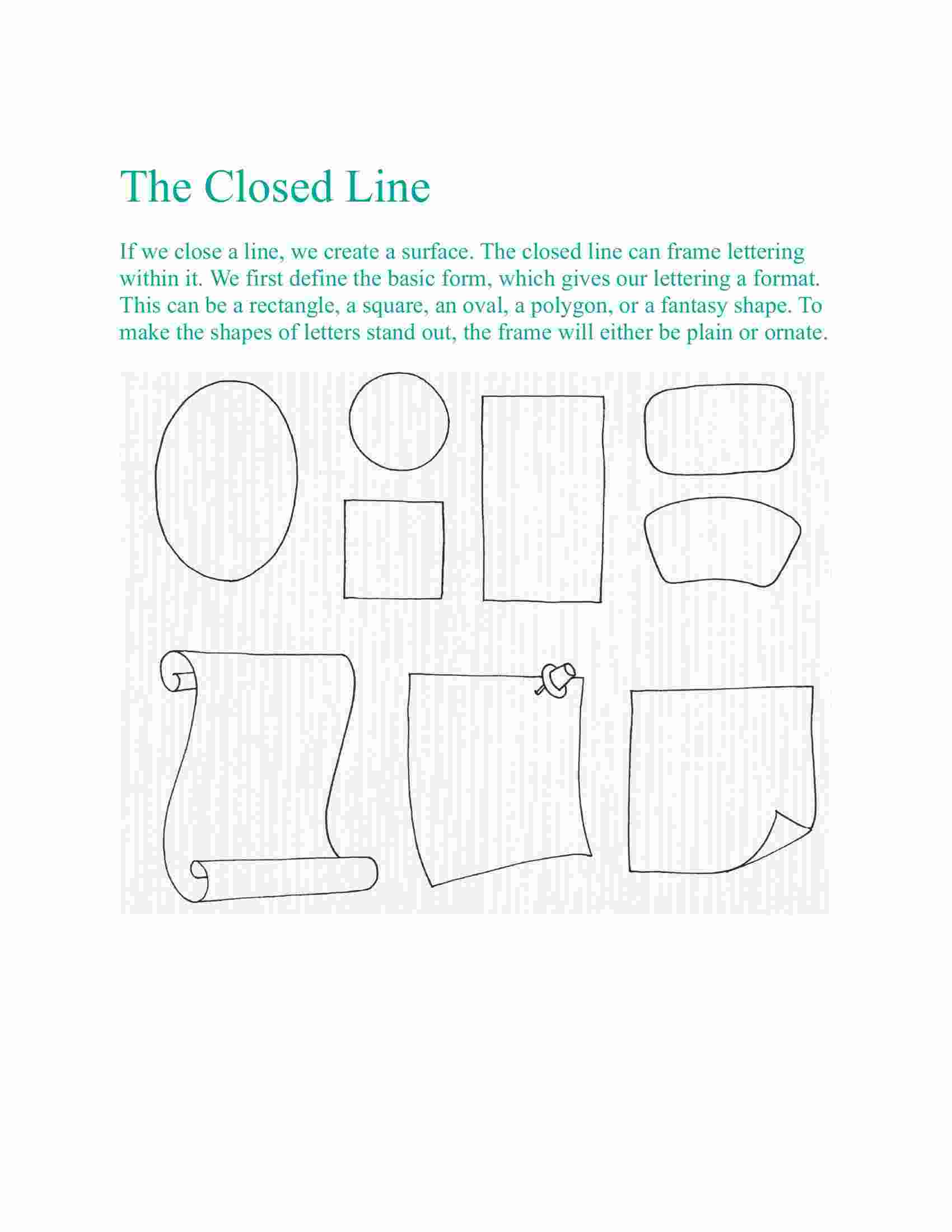 The Closed Line

If we close a line, we create a surface. The closed line can frame lettering within it. We first define the basic form, which gives our lettering a format. This can be a rectangle, a square, an oval, a polygon, or a fantasy shape. To make the shapes of letters stand out, the frame will either be plain or ornate.